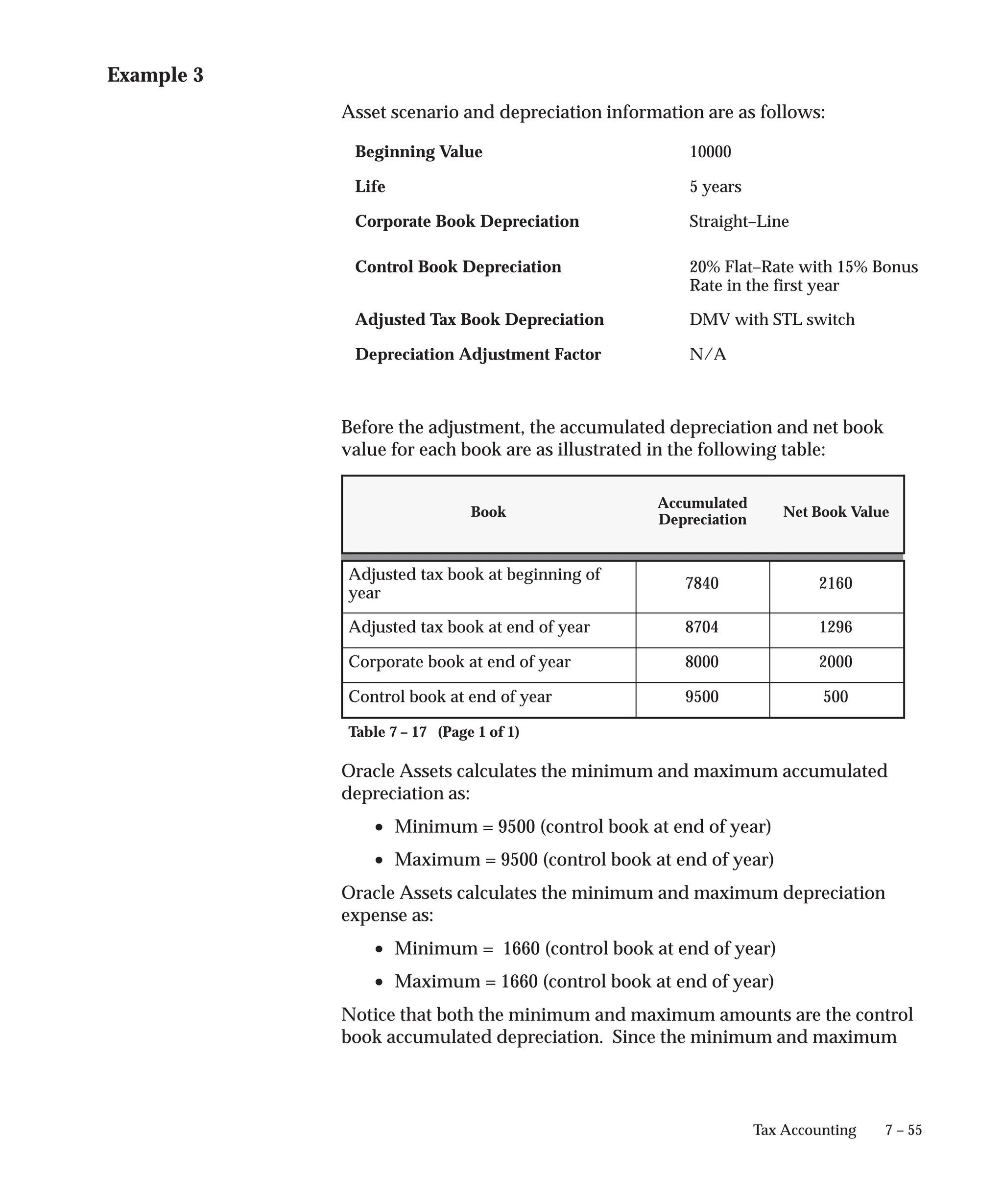 Example 3

Asset scenario and depreciation information are as follows:

| | |
|---|---|
| **Beginning Value** | 10000 |
| **Life** | 5 years |
| **Corporate Book Depreciation** | Straight–Line |
| **Control Book Depreciation** | 20% Flat–Rate with 15% Bonus Rate in the first year |
| **Adjusted Tax Book Depreciation** | DMV with STL switch |
| **Depreciation Adjustment Factor** | N/A |

Before the adjustment, the accumulated depreciation and net book value for each book are as illustrated in the following table:

| Book | Accumulated Depreciation | Net Book Value |
|---|---|---|
| Adjusted tax book at beginning of year | 7840 | 2160 |
| Adjusted tax book at end of year | 8704 | 1296 |
| Corporate book at end of year | 8000 | 2000 |
| Control book at end of year | 9500 | 500 |

Table 7 – 17 (Page 1 of 1)

Oracle Assets calculates the minimum and maximum accumulated depreciation as:

• Minimum = 9500 (control book at end of year)

• Maximum = 9500 (control book at end of year)

Oracle Assets calculates the minimum and maximum depreciation expense as:

• Minimum = 1660 (control book at end of year)

• Maximum = 1660 (control book at end of year)

Notice that both the minimum and maximum amounts are the control book accumulated depreciation. Since the minimum and maximum

Tax Accounting 7 – 55